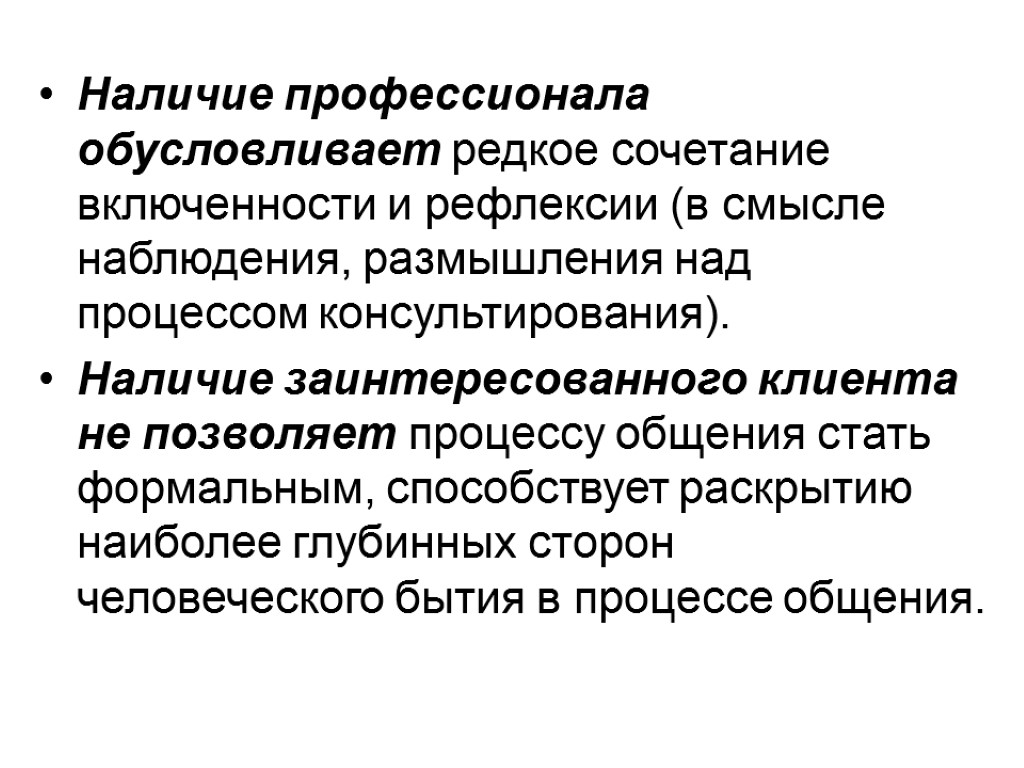 • Наличие профессионала обусловливает редкое сочетание включенности и рефлексии (в смысле наблюдения, размышления над процессом консультирования).

• Наличие заинтересованного клиента не позволяет процессу общения стать формальным, способствует раскрытию наиболее глубинных сторон человеческого бытия в процессе общения.